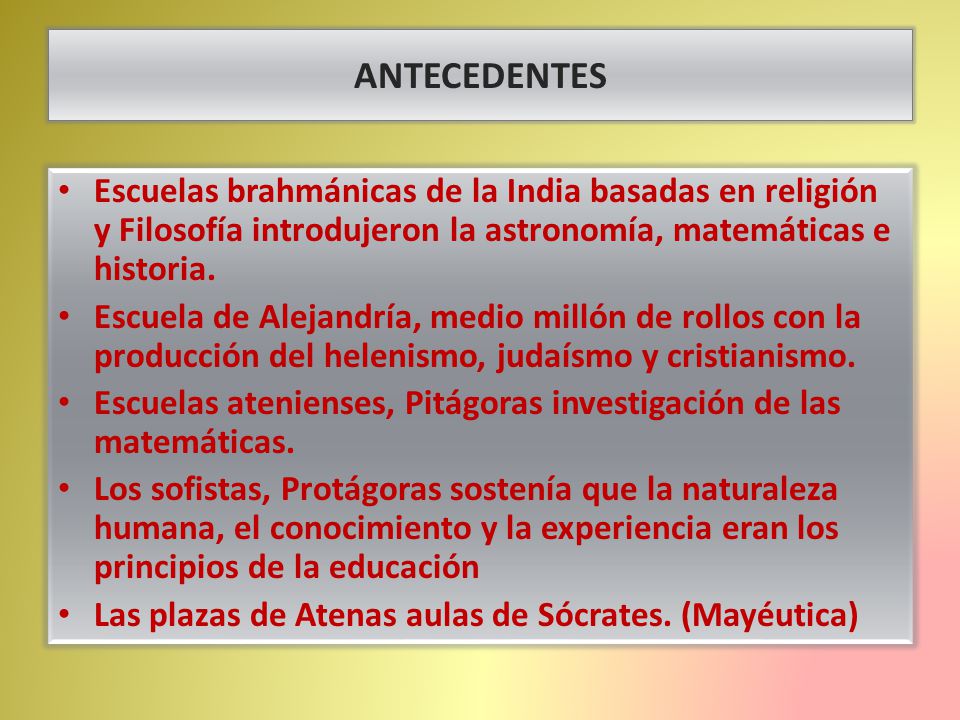 ANTECEDENTES

• Escuelas brahmánicas de la India basadas en religión y Filosofía introdujeron la astronomía, matemáticas e historia.
• Escuela de Alejandría, medio millón de rollos con la producción del helenismo, judaísmo y cristianismo.
• Escuelas atenienses, Pitágoras investigación de las matemáticas.
• Los sofistas, Protágoras sostenía que la naturaleza humana, el conocimiento y la experiencia eran los principios de la educación
• Las plazas de Atenas aulas de Sócrates. (Mayéutica)